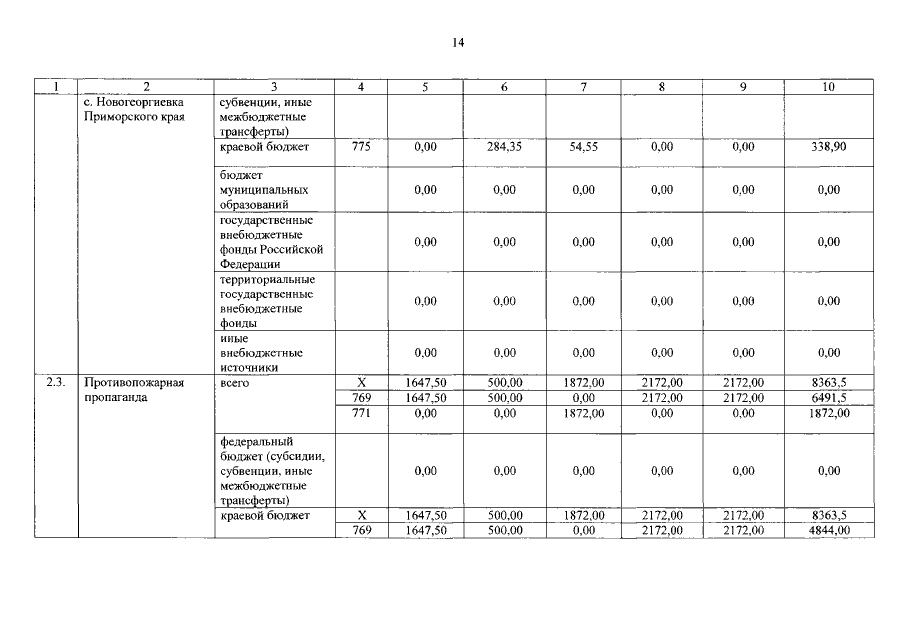 14

| 1 | 2 | 3 | 4 | 5 | 6 | 7 | 8 | 9 | 10 |
|---|---|---|---|---|---|---|---|---|---|
| | с. Новогеоргиевка Приморского края | субвенции, иные межбюджетные трансферты) | | | | | | | |
| | | краевой бюджет | 775 | 0,00 | 284,35 | 54,55 | 0,00 | 0,00 | 338,90 |
| | | бюджет муниципальных образований | | 0,00 | 0,00 | 0,00 | 0,00 | 0,00 | 0,00 |
| | | государственные внебюджетные фонды Российской Федерации | | 0,00 | 0,00 | 0,00 | 0,00 | 0,00 | 0,00 |
| | | территориальные государственные внебюджетные фонды | | 0,00 | 0,00 | 0,00 | 0,00 | 0,00 | 0,00 |
| | | иные внебюджетные источники | | 0,00 | 0,00 | 0,00 | 0,00 | 0,00 | 0,00 |
| 2.3. | Противопожарная пропаганда | всего | X | 1647,50 | 500,00 | 1872,00 | 2172,00 | 2172,00 | 8363,5 |
| | | | 769 | 1647,50 | 500,00 | 0,00 | 2172,00 | 2172,00 | 6491,5 |
| | | | 771 | 0,00 | 0,00 | 1872,00 | 0,00 | 0,00 | 1872,00 |
| | | федеральный бюджет (субсидии, субвенции, иные межбюджетные трансферты) | | 0,00 | 0,00 | 0,00 | 0,00 | 0,00 | 0,00 |
| | | краевой бюджет | X | 1647,50 | 500,00 | 1872,00 | 2172,00 | 2172,00 | 8363,5 |
| | | | 769 | 1647,50 | 500,00 | 0,00 | 2172,00 | 2172,00 | 4844,00 |